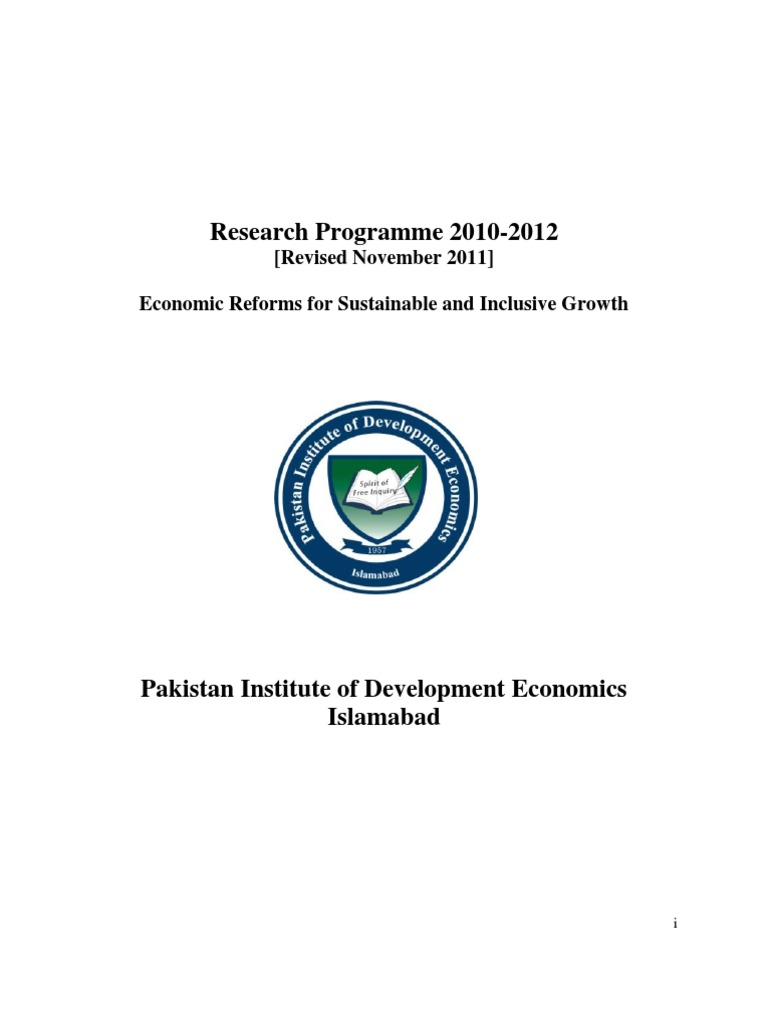 Research Programme 2010-2012
[Revised November 2011]

Economic Reforms for Sustainable and Inclusive Growth

Pakistan Institute of Development Economics
Spirit of Free Inquiry
1957
Islamabad

Pakistan Institute of Development Economics
Islamabad

i